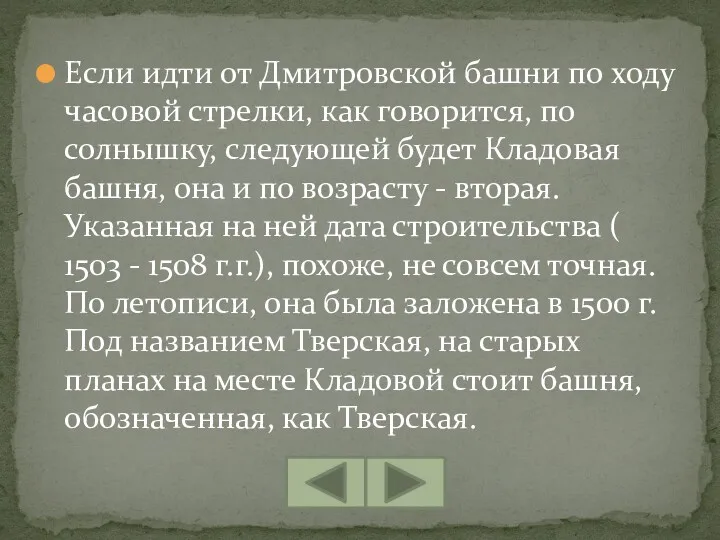 Если идти от Дмитровской башни по ходу часовой стрелки, как говорится, по солнышку, следующей будет Кладовая башня, она и по возрасту - вторая. Указанная на ней дата строительства ( 1503 - 1508 г.г.), похоже, не совсем точная. По летописи, она была заложена в 1500 г. Под названием Тверская, на старых планах на месте Кладовой стоит башня, обозначенная, как Тверская.